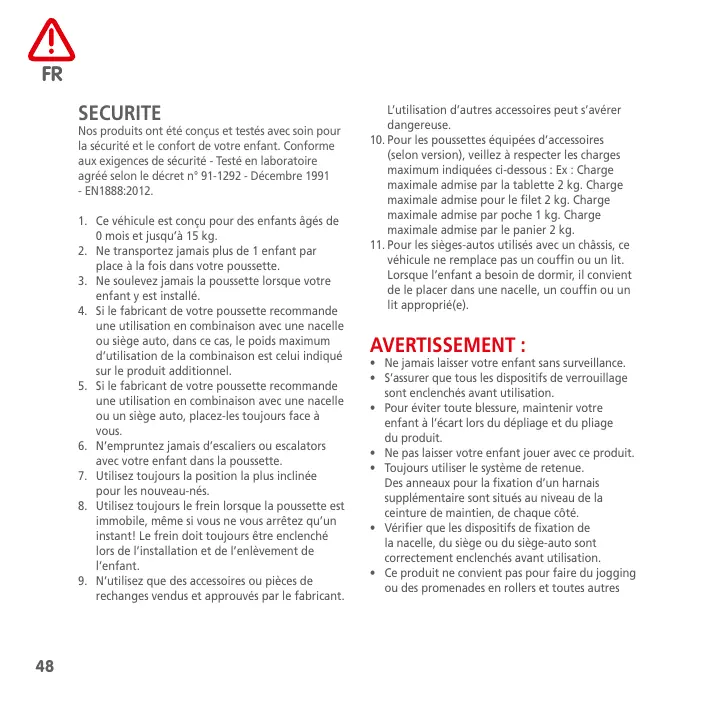 FR

SECURITE
Nos produits ont été conçus et testés avec soin pour la sécurité et le confort de votre enfant. Conforme aux exigences de sécurité - Testé en laboratoire agréé selon le décret n° 91-1292 - Décembre 1991 - EN1888:2012.

1. Ce véhicule est conçu pour des enfants âgés de 0 mois et jusqu'à 15 kg.
2. Ne transportez jamais plus de 1 enfant par place à la fois dans votre poussette.
3. Ne soulevez jamais la poussette lorsque votre enfant y est installé.
4. Si le fabricant de votre poussette recommande une utilisation en combinaison avec une nacelle ou siège auto, dans ce cas, le poids maximum d'utilisation de la combinaison est celui indiqué sur le produit additionnel.
5. Si le fabricant de votre poussette recommande une utilisation en combinaison avec une nacelle ou un siège auto, placez-les toujours face à vous.
6. N'empruntez jamais d'escaliers ou escalators avec votre enfant dans la poussette.
7. Utilisez toujours la position la plus inclinée pour les nouveau-nés.
8. Utilisez toujours le frein lorsque la poussette est immobile, même si vous ne vous arrêtez qu'un instant! Le frein doit toujours être enclenché lors de l'installation et de l'enlèvement de l'enfant.
9. N'utilisez que des accessoires ou pièces de rechanges vendus et approuvés par le fabricant. L'utilisation d'autres accessoires peut s'avérer dangereuse.
10. Pour les poussettes équipées d'accessoires (selon version), veillez à respecter les charges maximum indiquées ci-dessous : Ex : Charge maximale admise par la tablette 2 kg. Charge maximale admise pour le filet 2 kg. Charge maximale admise par poche 1 kg. Charge maximale admise par le panier 2 kg.
11. Pour les sièges-autos utilisés avec un châssis, ce véhicule ne remplace pas un couffin ou un lit. Lorsque l'enfant a besoin de dormir, il convient de le placer dans une nacelle, un couffin ou un lit approprié(e).

AVERTISSEMENT :
• Ne jamais laisser votre enfant sans surveillance.
• S'assurer que tous les dispositifs de verrouillage sont enclenchés avant utilisation.
• Pour éviter toute blessure, maintenir votre enfant à l'écart lors du dépliage et du pliage du produit.
• Ne pas laisser votre enfant jouer avec ce produit.
• Toujours utiliser le système de retenue. Des anneaux pour la fixation d'un harnais supplémentaire sont situés au niveau de la ceinture de maintien, de chaque côté.
• Vérifier que les dispositifs de fixation de la nacelle, du siège ou du siège-auto sont correctement enclenchés avant utilisation.
• Ce produit ne convient pas pour faire du jogging ou des promenades en rollers et toutes autres

48